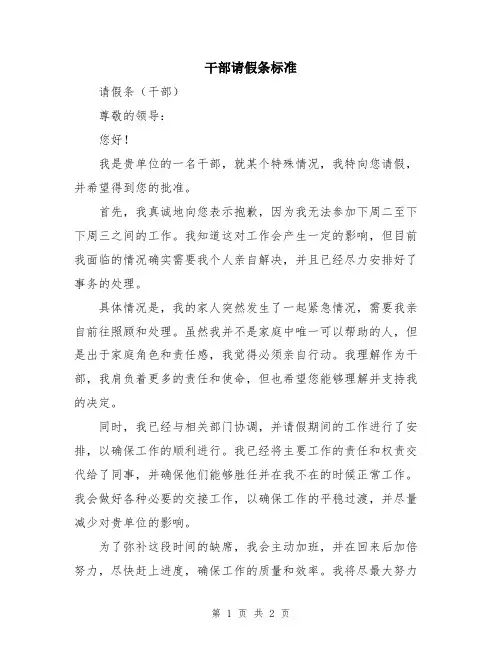 干部请假条标准

请假条（干部）

尊敬的领导：

您好！

我是贵单位的一名干部，就某个特殊情况，我特向您请假，并希望得到您的批准。

首先，我真诚地向您表示抱歉，因为我无法参加下周二至下下周三之间的工作。我知道这对工作会产生一定的影响，但目前我面临的情况确实需要我个人亲自解决，并且已经尽力安排好了事务的处理。

具体情况是，我的家人突然发生了一起紧急情况，需要我亲自前往照顾和处理。虽然我并不是家庭中唯一可以帮助的人，但是出于家庭角色和责任感，我觉得必须亲自行动。我理解作为干部，我肩负着更多的责任和使命，但也希望您能够理解并支持我的决定。

同时，我已经与相关部门协调，并请假期间的工作进行了安排，以确保工作的顺利进行。我已经将主要工作的责任和权责交代给了同事，并确保他们能够胜任并在我不在的时候正常工作。我会做好各种必要的交接工作，以确保工作的平稳过渡，并尽量减少对贵单位的影响。

为了弥补这段时间的缺席，我会主动加班，并在回来后加倍努力，尽快赶上进度，确保工作的质量和效率。我将尽最大努力

第 1 页 共 2 页